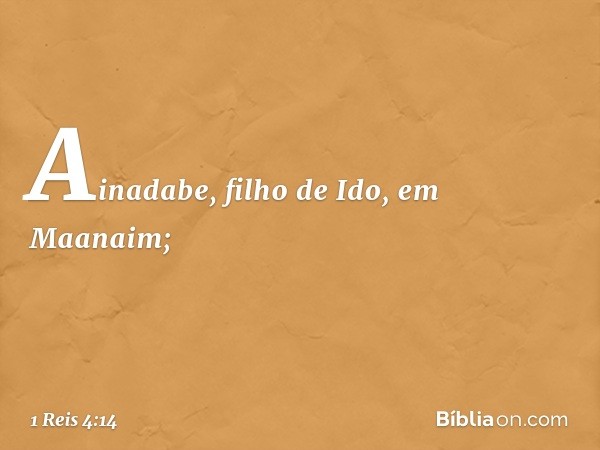 Ainadabe, filho de Ido, em Maanaim;

1 Reis 4:14

Bíbliaon.com